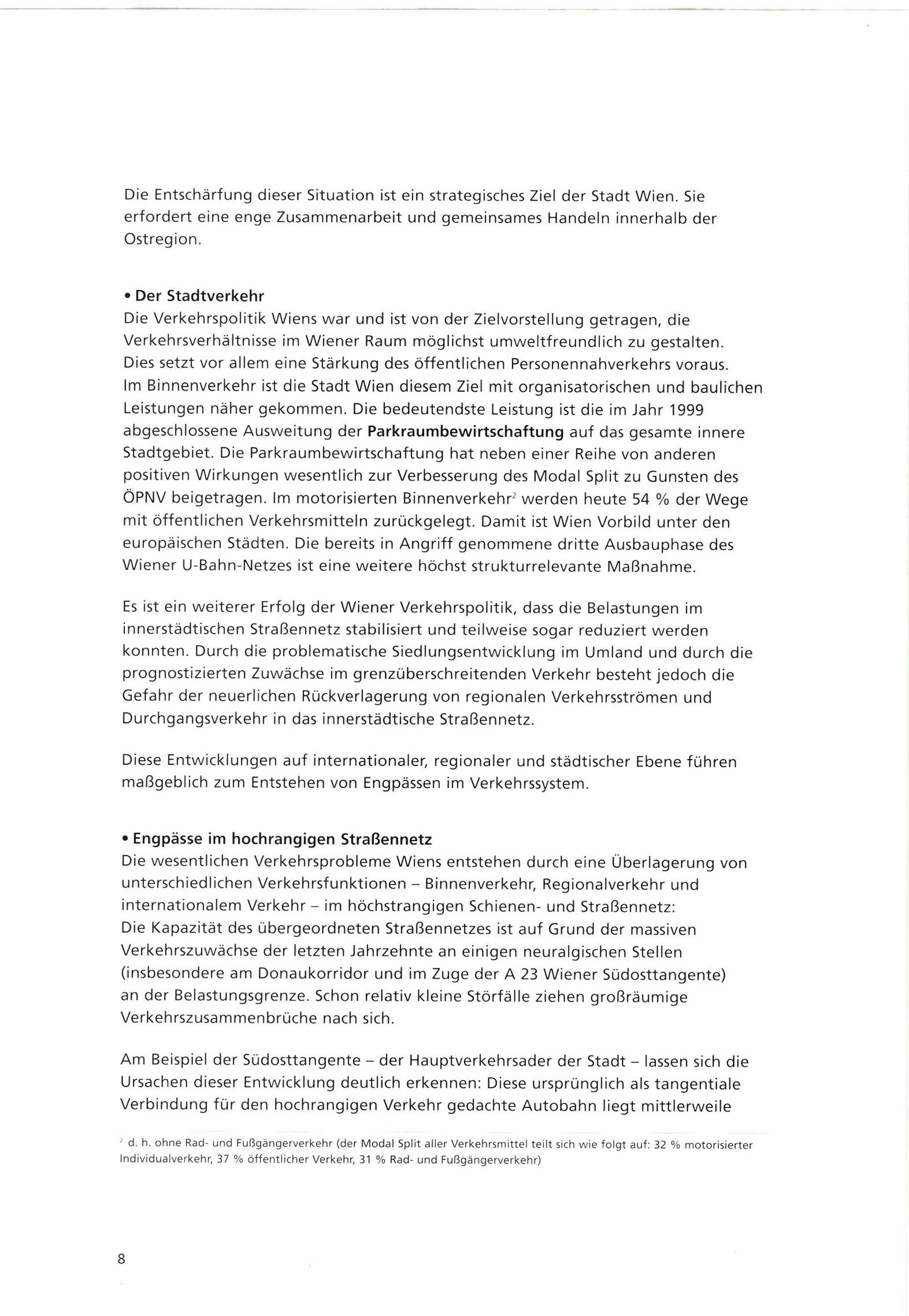 Die Entschärfung dieser Situation ist ein strategisches Ziel der Stadt Wien. Sie erfordert eine enge Zusammenarbeit und gemeinsames Handeln innerhalb der Ostregion.

• Der Stadtverkehr
Die Verkehrspolitik Wiens war und ist von der Zielvorstellung getragen, die Verkehrsverhältnisse im Wiener Raum möglichst umweltfreundlich zu gestalten. Dies setzt vor allem eine Stärkung des öffentlichen Personennahverkehrs voraus. Im Binnenverkehr ist die Stadt Wien diesem Ziel mit organisatorischen und baulichen Leistungen näher gekommen. Die bedeutendste Leistung ist die im Jahr 1999 abgeschlossene Ausweitung der Parkraumbewirtschaftung auf das gesamte innere Stadtgebiet. Die Parkraumbewirtschaftung hat neben einer Reihe von anderen positiven Wirkungen wesentlich zur Verbesserung des Modal Split zu Gunsten des ÖPNV beigetragen. Im motorisierten Binnenverkehr$^2$ werden heute 54 % der Wege mit öffentlichen Verkehrsmitteln zurückgelegt. Damit ist Wien Vorbild unter den europäischen Städten. Die bereits in Angriff genommene dritte Ausbauphase des Wiener U-Bahn-Netzes ist eine weitere höchst strukturrelevante Maßnahme.

Es ist ein weiterer Erfolg der Wiener Verkehrspolitik, dass die Belastungen im innerstädtischen Straßennetz stabilisiert und teilweise sogar reduziert werden konnten. Durch die problematische Siedlungsentwicklung im Umland und durch die prognostizierten Zuwächse im grenzüberschreitenden Verkehr besteht jedoch die Gefahr der neuerlichen Rückverlagerung von regionalen Verkehrsströmen und Durchgangsverkehr in das innerstädtische Straßennetz.

Diese Entwicklungen auf internationaler, regionaler und städtischer Ebene führen maßgeblich zum Entstehen von Engpässen im Verkehrssystem.

• Engpässe im hochrangigen Straßennetz
Die wesentlichen Verkehrsprobleme Wiens entstehen durch eine Überlagerung von unterschiedlichen Verkehrsfunktionen – Binnenverkehr, Regionalverkehr und internationalem Verkehr – im höchstrangigen Schienen- und Straßennetz:
Die Kapazität des übergeordneten Straßennetzes ist auf Grund der massiven Verkehrszuwächse der letzten Jahrzehnte an einigen neuralgischen Stellen (insbesondere am Donaukorridor und im Zuge der A 23 Wiener Südosttangente) an der Belastungsgrenze. Schon relativ kleine Störfälle ziehen großräumige Verkehrszusammenbrüche nach sich.

Am Beispiel der Südosttangente – der Hauptverkehrsader der Stadt – lassen sich die Ursachen dieser Entwicklung deutlich erkennen: Diese ursprünglich als tangentiale Verbindung für den hochrangigen Verkehr gedachte Autobahn liegt mittlerweile

$^2$ d. h. ohne Rad- und Fußgängerverkehr (der Modal Split aller Verkehrsmittel teilt sich wie folgt auf: 32 % motorisierter Individualverkehr, 37 % öffentlicher Verkehr, 31 % Rad- und Fußgängerverkehr)

8